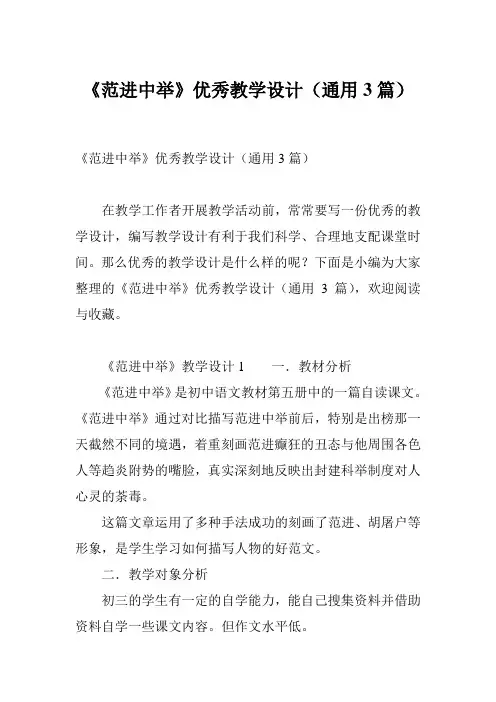 《范进中举》优秀教学设计（通用 3 篇）

《范进中举》优秀教学设计（通用 3 篇）

在教学工作者开展教学活动前，常常要写一份优秀的教学设计，编写教学设计有利于我们科学、合理地支配课堂时间。那么优秀的教学设计是什么样的呢？下面是小编为大家整理的《范进中举》优秀教学设计（通用 3 篇），欢迎阅读与收藏。

《范进中举》教学设计 1　　一．教材分析

《范进中举》是初中语文教材第五册中的一篇自读课文。《范进中举》通过对比描写范进中举前后，特别是出榜那一天截然不同的境遇，着重刻画范进癫狂的丑态与他周围各色人等趋炎附势的嘴脸，真实深刻地反映出封建科举制度对人心灵的荼毒。

这篇文章运用了多种手法成功的刻画了范进、胡屠户等形象，是学生学习如何描写人物的好范文。

二．教学对象分析

初三的学生有一定的自学能力，能自己搜集资料并借助资料自学一些课文内容。但作文水平低。